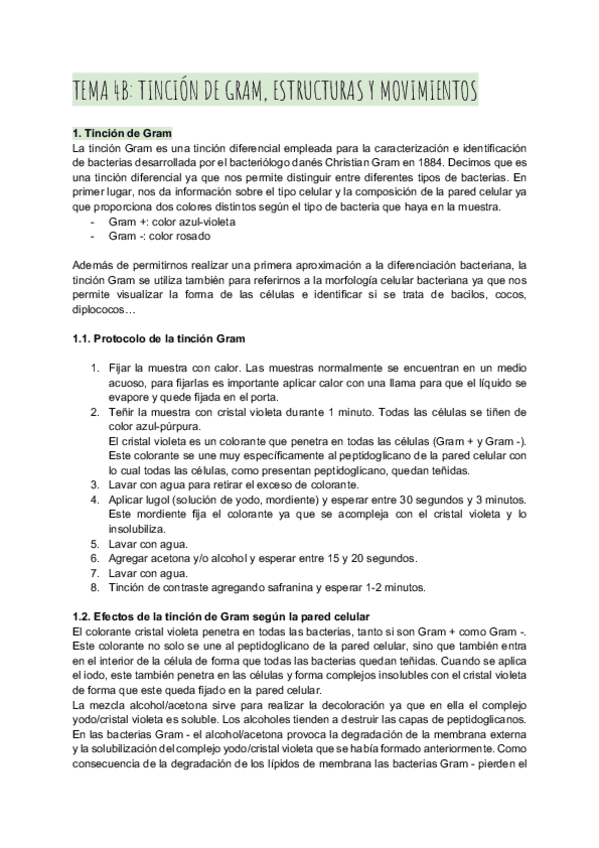 TEMA 4B: TINCIÓN DE GRAM, ESTRUCTURAS Y MOVIMIENTOS

1. Tinción de Gram
La tinción Gram es una tinción diferencial empleada para la caracterización e identificación de bacterias desarrollada por el bacteriólogo danés Christian Gram en 1884. Decimos que es una tinción diferencial ya que nos permite distinguir entre diferentes tipos de bacterias. En primer lugar, nos da información sobre el tipo celular y la composición de la pared celular ya que proporciona dos colores distintos según el tipo de bacteria que haya en la muestra.
- Gram +: color azul-violeta
- Gram -: color rosado

Además de permitirnos realizar una primera aproximación a la diferenciación bacteriana, la tinción Gram se utiliza también para referirnos a la morfología celular bacteriana ya que nos permite visualizar la forma de las células e identificar si se trata de bacilos, cocos, diplococos…

1.1. Protocolo de la tinción Gram

1. Fijar la muestra con calor. Las muestras normalmente se encuentran en un medio acuoso, para fijarlas es importante aplicar calor con una llama para que el líquido se evapore y quede fijada en el porta.
2. Teñir la muestra con cristal violeta durante 1 minuto. Todas las células se tiñen de color azul-púrpura.
El cristal violeta es un colorante que penetra en todas las células (Gram + y Gram -). Este colorante se une muy específicamente al peptidoglicano de la pared celular con lo cual todas las células, como presentan peptidoglicano, quedan teñidas.
3. Lavar con agua para retirar el exceso de colorante.
4. Aplicar lugol (solución de yodo, mordiente) y esperar entre 30 segundos y 3 minutos. Este mordiente fija el colorante ya que se acompleja con el cristal violeta y lo insolubiliza.
5. Lavar con agua.
6. Agregar acetona y/o alcohol y esperar entre 15 y 20 segundos.
7. Lavar con agua.
8. Tinción de contraste agregando safranina y esperar 1-2 minutos.

1.2. Efectos de la tinción de Gram según la pared celular
El colorante cristal violeta penetra en todas las bacterias, tanto si son Gram + como Gram -. Este colorante no solo se une al peptidoglicano de la pared celular, sino que también entra en el interior de la célula de forma que todas las bacterias quedan teñidas. Cuando se aplica el iodo, este también penetra en las células y forma complejos insolubles con el cristal violeta de forma que este queda fijado en la pared celular.
La mezcla alcohol/acetona sirve para realizar la decoloración ya que en ella el complejo yodo/cristal violeta es soluble. Los alcoholes tienden a destruir las capas de peptidoglicanos. En las bacterias Gram - el alcohol/acetona provoca la degradación de la membrana externa y la solubilización del complejo yodo/cristal violeta que se había formado anteriormente. Como consecuencia de la degradación de los lípidos de membrana las bacterias Gram - pierden el